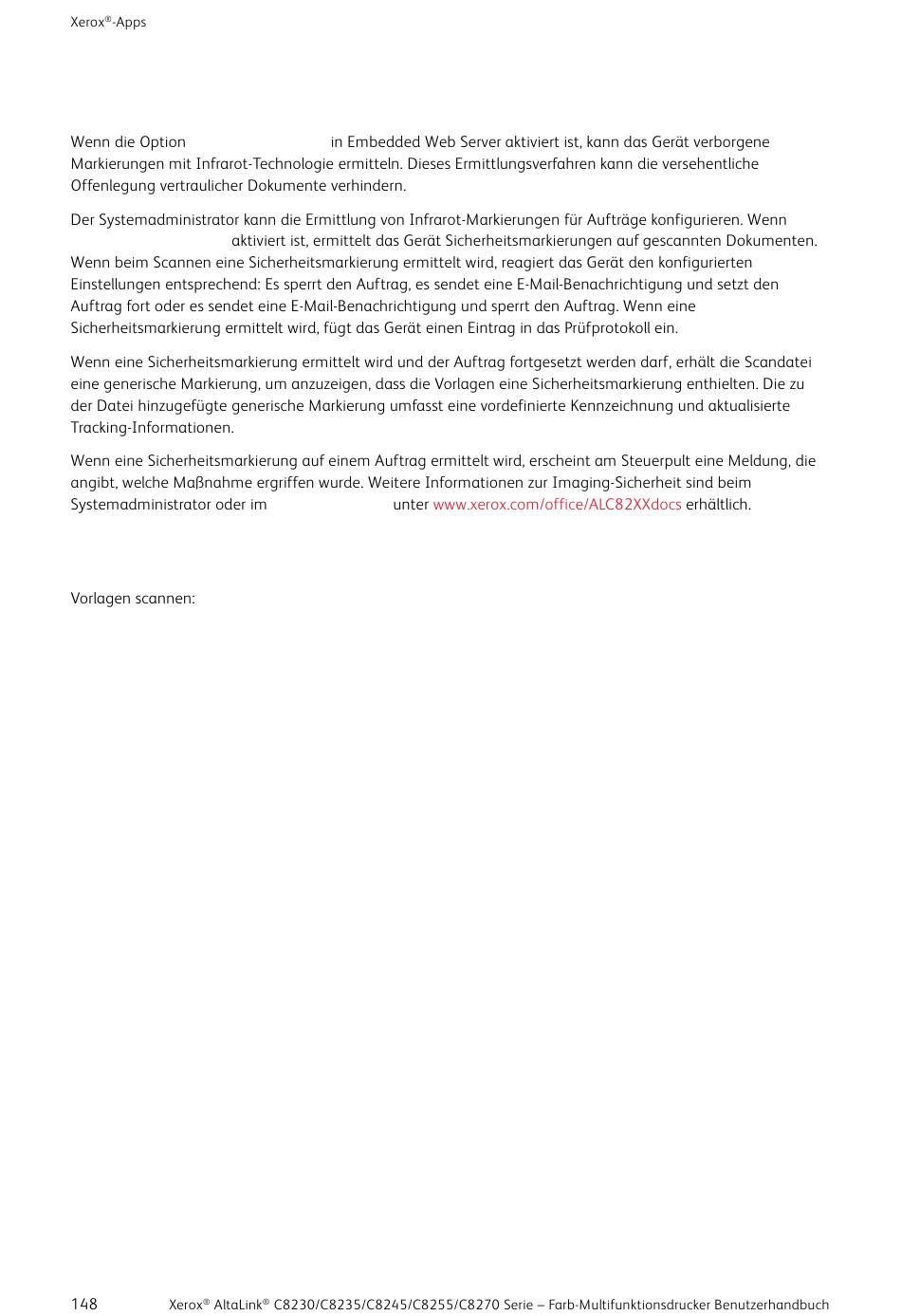 Xerox®-Apps

Wenn die Option in Embedded Web Server aktiviert ist, kann das Gerät verborgene Markierungen mit Infrarot-Technologie ermitteln. Dieses Ermittlungsverfahren kann die versehentliche Offenlegung vertraulicher Dokumente verhindern.

Der Systemadministrator kann die Ermittlung von Infrarot-Markierungen für Aufträge konfigurieren. Wenn aktiviert ist, ermittelt das Gerät Sicherheitsmarkierungen auf gescannten Dokumenten. Wenn beim Scannen eine Sicherheitsmarkierung ermittelt wird, reagiert das Gerät den konfigurierten Einstellungen entsprechend: Es sperrt den Auftrag, es sendet eine E-Mail-Benachrichtigung und setzt den Auftrag fort oder es sendet eine E-Mail-Benachrichtigung und sperrt den Auftrag. Wenn eine Sicherheitsmarkierung ermittelt wird, fügt das Gerät einen Eintrag in das Prüfprotokoll ein.

Wenn eine Sicherheitsmarkierung ermittelt wird und der Auftrag fortgesetzt werden darf, erhält die Scandatei eine generische Markierung, um anzuzeigen, dass die Vorlagen eine Sicherheitsmarkierung enthielten. Die zu der Datei hinzugefügte generische Markierung umfasst eine vordefinierte Kennzeichnung und aktualisierte Tracking-Informationen.

Wenn eine Sicherheitsmarkierung auf einem Auftrag ermittelt wird, erscheint am Steuerpult eine Meldung, die angibt, welche Maßnahme ergriffen wurde. Weitere Informationen zur Imaging-Sicherheit sind beim Systemadministrator oder im unter www.xerox.com/office/ALC82XXdocs erhältlich.

Vorlagen scannen:

148 Xerox® AltaLink® C8230/C8235/C8245/C8255/C8270 Serie – Farb-Multifunktionsdrucker Benutzerhandbuch